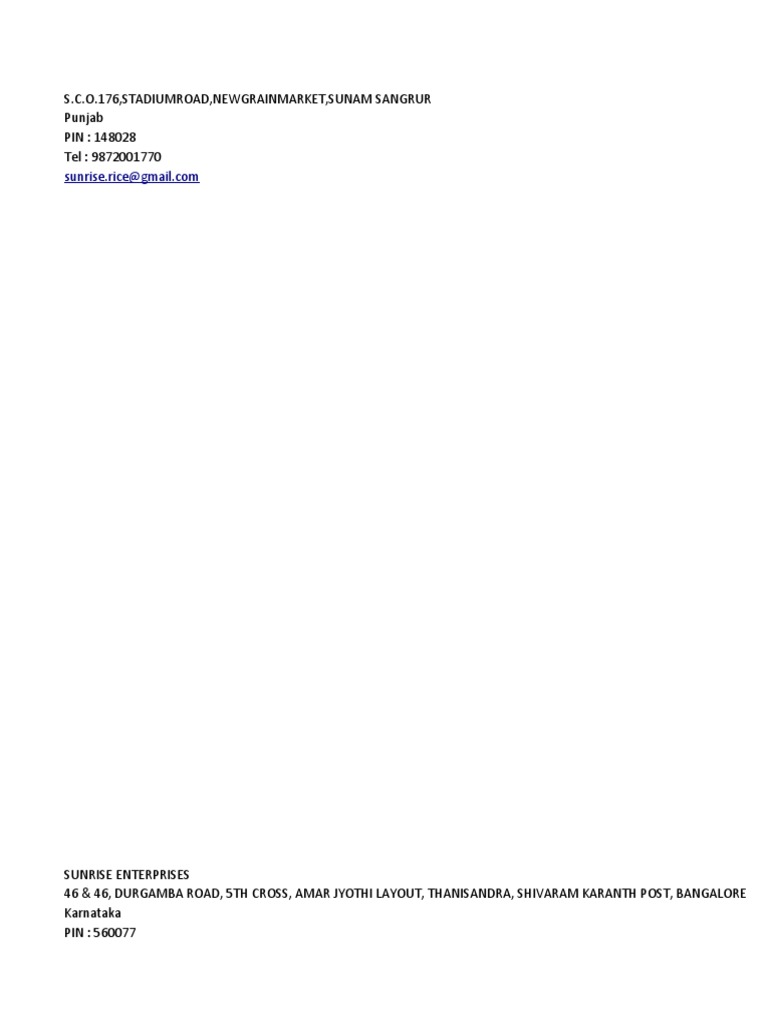 S.C.O.176,STADIUMROAD,NEWGRAINMARKET,SUNAM SANGRUR
Punjab
PIN : 148028
Tel : 9872001770
sunrise.rice@gmail.com

SUNRISE ENTERPRISES
46 & 46, DURGAMBA ROAD, 5TH CROSS, AMAR JYOTHI LAYOUT, THANISANDRA, SHIVARAM KARANTH POST, BANGALORE
Karnataka
PIN : 560077